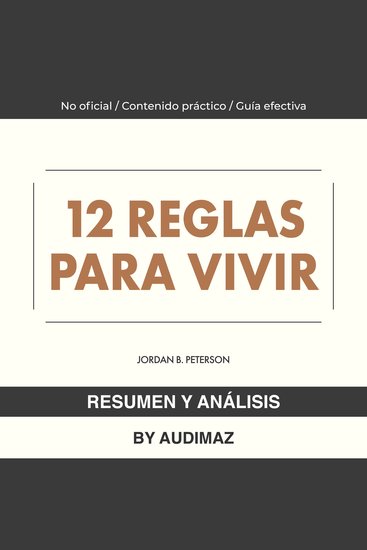 No oficial / Contenido práctico / Guía efectiva

12 REGLAS PARA VIVIR

JORDAN B. PETERSON

RESUMEN Y ANÁLISIS

BY AUDIMAZ